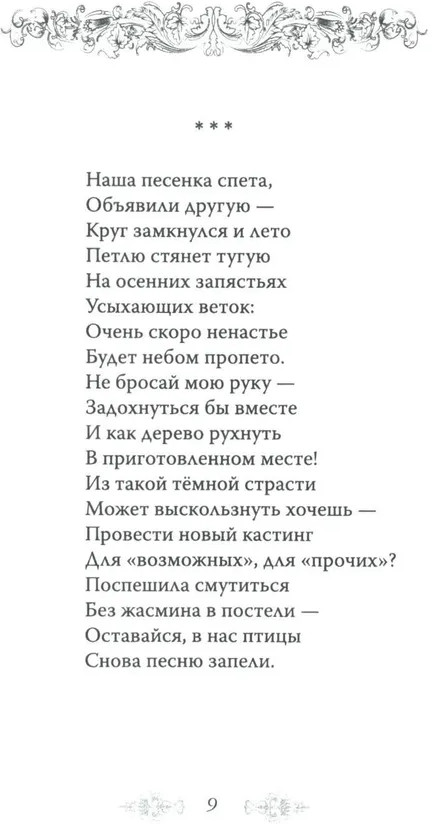 * * *

Наша песенка спета,
Объявили другую —
Круг замкнулся и лето
Петлю стянет тугую
На осенних запястьях
Усыхающих веток:
Очень скоро ненастье
Будет небом пропето.
Не бросай мою руку —
Задохнуться бы вместе
И как дерево рухнуть
В приготовленном месте!
Из такой тёмной страсти
Может выскользнуть хочешь —
Провести новый кастинг
Для «возможных», для «прочих»?
Поспешила смутиться
Без жасмина в постели —
Оставайся, в нас птицы
Снова песню запели.

9